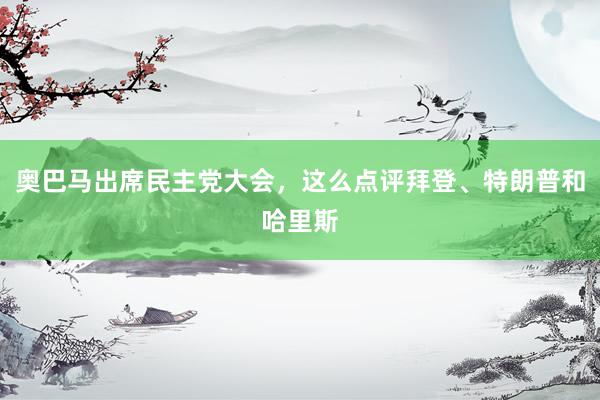 奥巴马出席民主党大会，这么点评拜登、特朗普和哈里斯